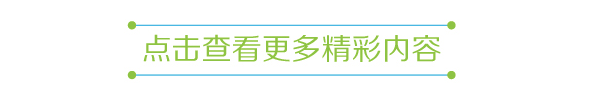 点击查看更多精彩内容